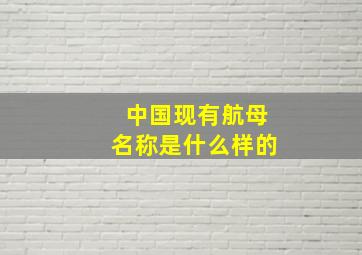 中国现有航母
名称是什么样的